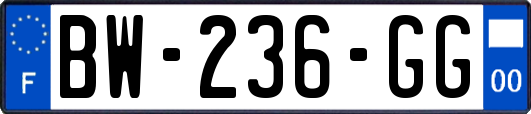 F

BW-236-GG

00